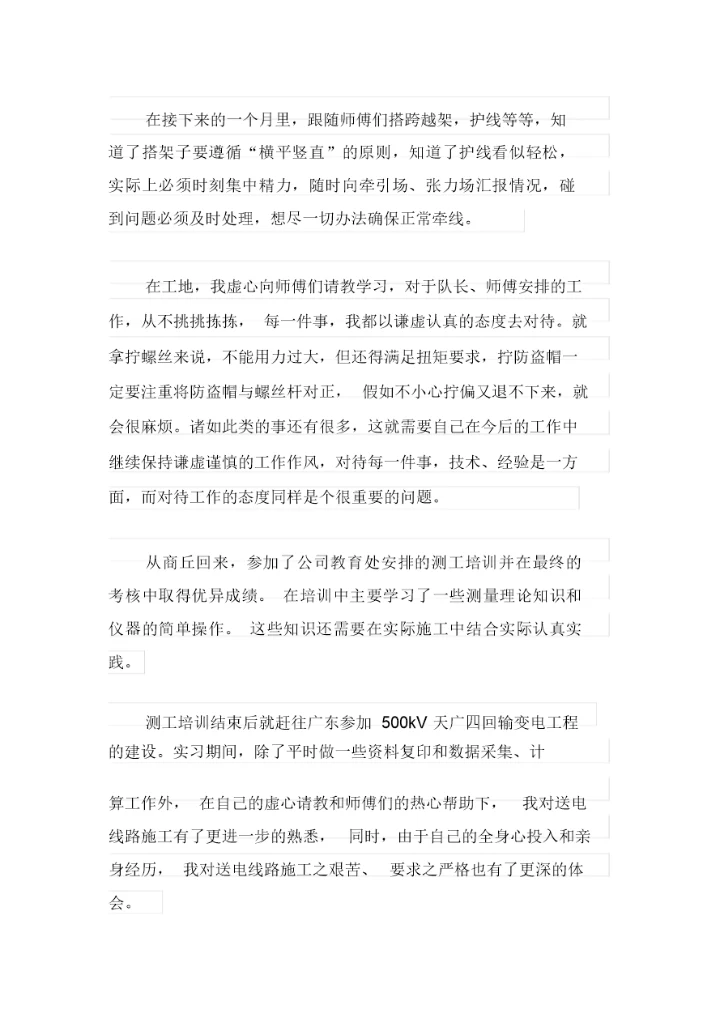 在接下来的一个月里，跟随师傅们搭跨越架，护线等等，知道了搭架子要遵循“横平竖直”的原则，知道了护线看似轻松，实际上必须时刻集中精力，随时向牵引场、张力场汇报情况，碰到问题必须及时处理，想尽一切办法确保正常牵线。

在工地，我虚心向师傅们请教学习，对于队长、师傅安排的工作，从不挑挑拣拣， 每一件事，我都以谦虚认真的态度去对待。就拿拧螺丝来说，不能用力过大，但还得满足扭矩要求，拧防盗帽一定要注重将防盗帽与螺丝杆对正， 假如不小心拧偏又退不下来，就会很麻烦。诸如此类的事还有很多，这就需要自己在今后的工作中继续保持谦虚谨慎的工作作风，对待每一件事，技术、经验是一方面，而对待工作的态度同样是个很重要的问题。

从商丘回来，参加了公司教育处安排的测工培训并在最终的考核中取得优异成绩。 在培训中主要学习了一些测量理论知识和仪器的简单操作。 这些知识还需要在实际施工中结合实际认真实践。

测工培训结束后就赶往广东参加 500kV 天广四回输变电工程的建设。实习期间，除了平时做一些资料复印和数据采集、计

算工作外， 在自己的虚心请教和师傅们的热心帮助下， 我对送电线路施工有了更进一步的熟悉， 同时，由于自己的全身心投入和亲身经历， 我对送电线路施工之艰苦、 要求之严格也有了更深的体会。